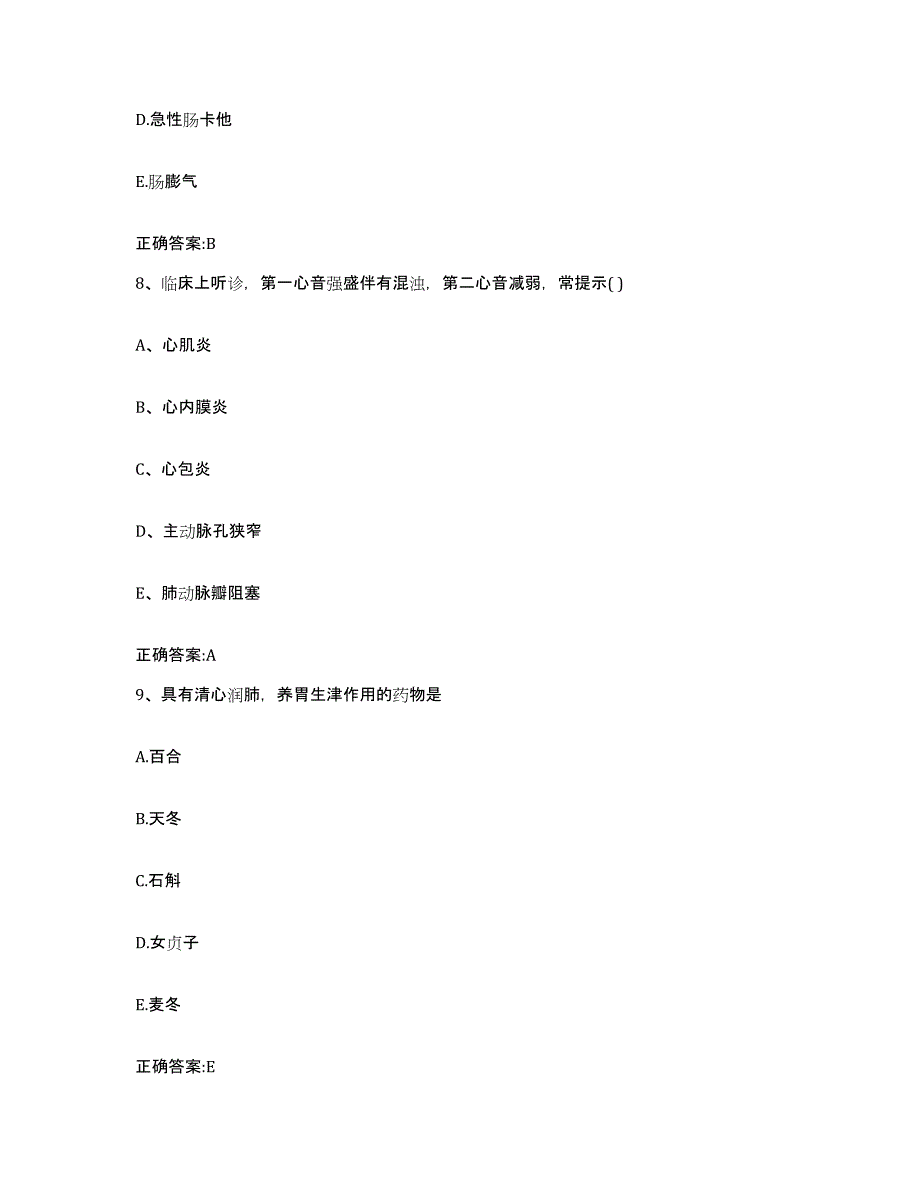 D.急性肠卡他

E.肠膨气

正确答案:B

8、临床上听诊，第一心音强盛伴有混浊，第二心音减弱，常提示( )

A、心肌炎

B、心内膜炎

C、心包炎

D、主动脉孔狭窄

E、肺动脉瓣阻塞

正确答案:A

9、具有清心润肺，养胃生津作用的药物是

A.百合

B.天冬

C.石斛

D.女贞子

E.麦冬

正确答案:E